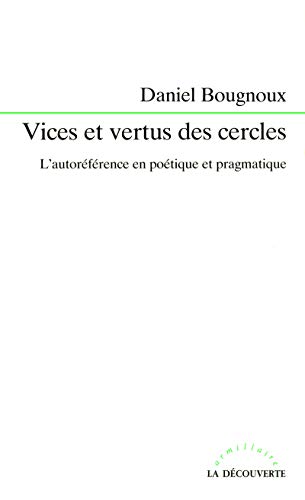 Daniel Bougnoux

Vices et vertus des cercles

L'autoréférence en poétique et pragmatique

armillaire

LA DÉCOUVERTE